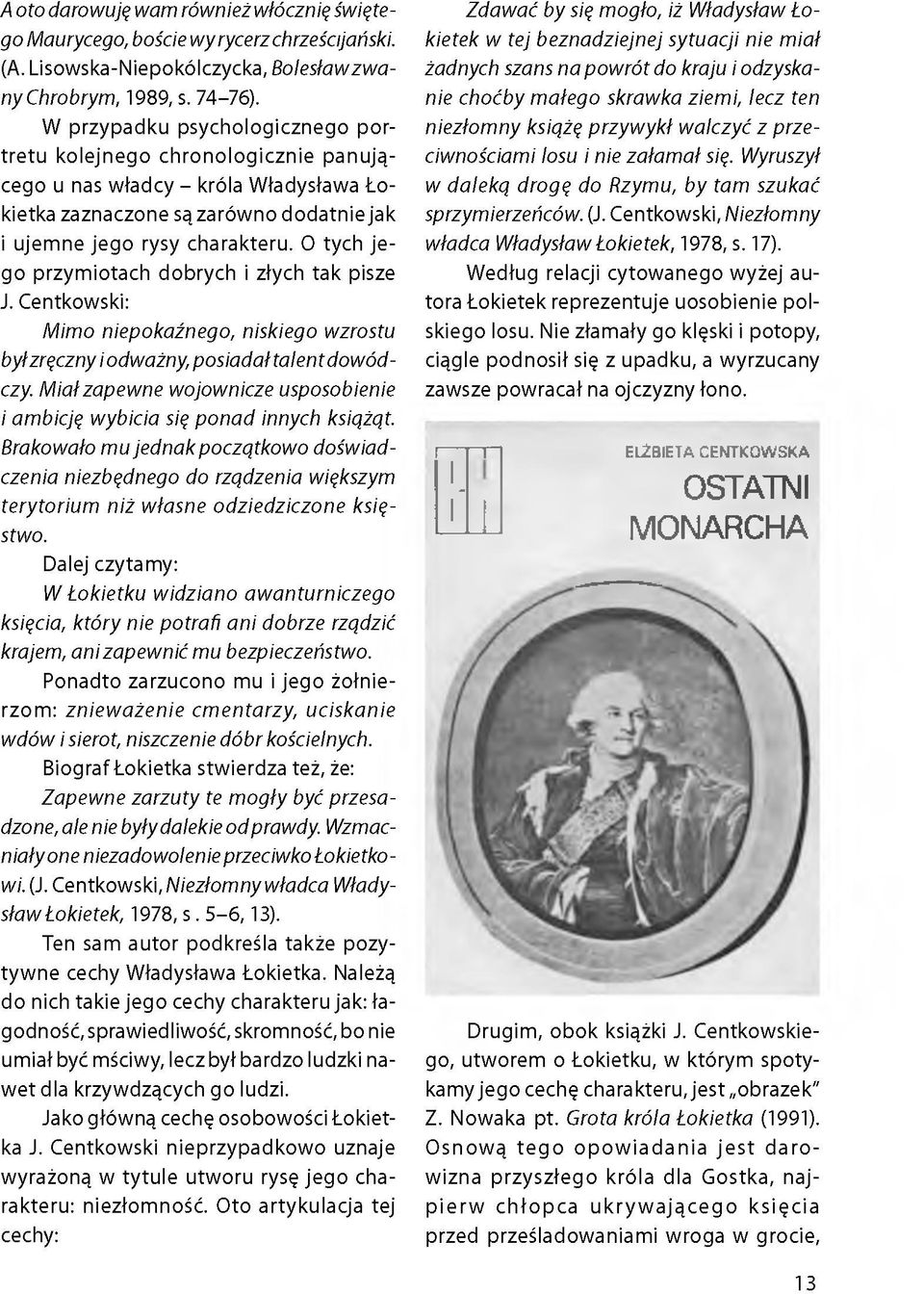 A oto darowuję wam również włócznię świętego Maurycego, boście wy rycerz chrześcijański. (A. Lisowska-Niepokólczycka, Bolesław zwany Chrobrym, 1989, s. 74–76).

W przypadku psychologicznego portretu kolejnego chronologicznie panującego u nas władcy – króla Władysława Łokietka zaznaczone są zarówno dodatnie jak i ujemne jego rysy charakteru. O tych jego przymiotach dobrych i złych tak pisze J. Centkowski:

Mimo niepokaźnego, niskiego wzrostu był zręczny i odważny, posiadał talent dowódczy. Miał zapewne wojownicze usposobienie i ambicję wybicia się ponad innych książąt. Brakowało mu jednak początkowo doświadczenia niezbędnego do rządzenia większym terytorium niż własne odziedziczone księstwo.

Dalej czytamy:

W Łokietku widziano awanturniczego księcia, który nie potrafi ani dobrze rządzić krajem, ani zapewnić mu bezpieczeństwo.

Ponadto zarzucono mu i jego żołnierzom: znieważenie cmentarzy, uciskanie wdów i sierot, niszczenie dóbr kościelnych.

Biograf Łokietka stwierdza też, że:

Zapewne zarzuty te mogły być przesadzone, ale nie były dalekie od prawdy. Wzmacniały one niezadowolenie przeciwko Łokietkowi. (J. Centkowski, Niezłomny władca Władysław Łokietek, 1978, s . 5–6, 13).

Ten sam autor podkreśla także pozytywne cechy Władysława Łokietka. Należą do nich takie jego cechy charakteru jak: łagodność, sprawiedliwość, skromność, bo nie umiał być mściwy, lecz był bardzo ludzki nawet dla krzywdzących go ludzi.

Jako główną cechę osobowości Łokietka J. Centkowski nieprzypadkowo uznaje wyrażoną w tytule utworu rysę jego charakteru: niezłomność. Oto artykulacja tej cechy:

Zdawać by się mogło, iż Władysław Łokietek w tej beznadziejnej sytuacji nie miał żadnych szans na powrót do kraju i odzyskanie choćby małego skrawka ziemi, lecz ten niezłomny książę przywykł walczyć z przeciwnościami losu i nie załamał się. Wyruszył w daleką drogę do Rzymu, by tam szukać sprzymierzeńców. (J. Centkowski, Niezłomny władca Władysław Łokietek, 1978, s. 17).

Według relacji cytowanego wyżej autora Łokietek reprezentuje uosobienie polskiego losu. Nie złamały go klęski i potopy, ciągle podnosił się z upadku, a wyrzucany zawsze powracał na ojczyzny łono.

ELŻBIETA CENTKOWSKA
OSTATNI MONARCHA

Drugim, obok książki J. Centkowskiego, utworem o Łokietku, w którym spotykamy jego cechę charakteru, jest „obrazek" Z. Nowaka pt. Grota króla Łokietka (1991). Osnową tego opowiadania jest darowizna przyszłego króla dla Gostka, najpierw chłopca ukrywającego księcia przed prześladowaniami wroga w grocie,

13